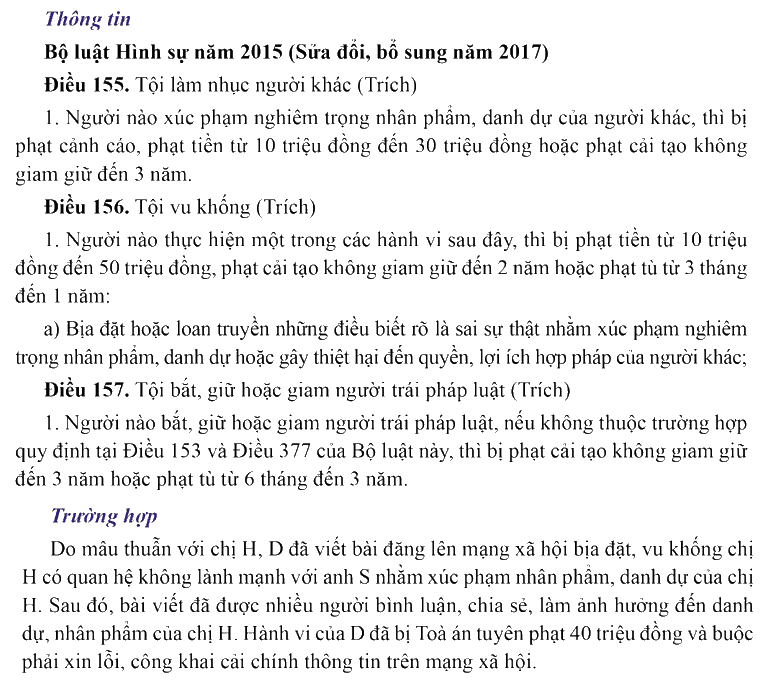 Thông tin

Bộ luật Hình sự năm 2015 (Sửa đổi, bổ sung năm 2017)

Điều 155. Tội làm nhục người khác (Trích)

1. Người nào xúc phạm nghiêm trọng nhân phẩm, danh dự của người khác, thì bị phạt cảnh cáo, phạt tiền từ 10 triệu đồng đến 30 triệu đồng hoặc phạt cải tạo không giam giữ đến 3 năm.

Điều 156. Tội vu khống (Trích)

1. Người nào thực hiện một trong các hành vi sau đây, thì bị phạt tiền từ 10 triệu đồng đến 50 triệu đồng, phạt cải tạo không giam giữ đến 2 năm hoặc phạt tù từ 3 tháng đến 1 năm:

a) Bịa đặt hoặc loan truyền những điều biết rõ là sai sự thật nhằm xúc phạm nghiêm trọng nhân phẩm, danh dự hoặc gây thiệt hại đến quyền, lợi ích hợp pháp của người khác;

Điều 157. Tội bắt, giữ hoặc giam người trái pháp luật (Trích)

1. Người nào bắt, giữ hoặc giam người trái pháp luật, nếu không thuộc trường hợp quy định tại Điều 153 và Điều 377 của Bộ luật này, thì bị phạt cải tạo không giam giữ đến 3 năm hoặc phạt tù từ 6 tháng đến 3 năm.

Trường hợp

Do mâu thuẫn với chị H, D đã viết bài đăng lên mạng xã hội bịa đặt, vu khống chị H có quan hệ không lành mạnh với anh S nhằm xúc phạm nhân phẩm, danh dự của chị H. Sau đó, bài viết đã được nhiều người bình luận, chia sẻ, làm ảnh hưởng đến danh dự, nhân phẩm của chị H. Hành vi của D đã bị Toà án tuyên phạt 40 triệu đồng và buộc phải xin lỗi, công khai cải chính thông tin trên mạng xã hội.